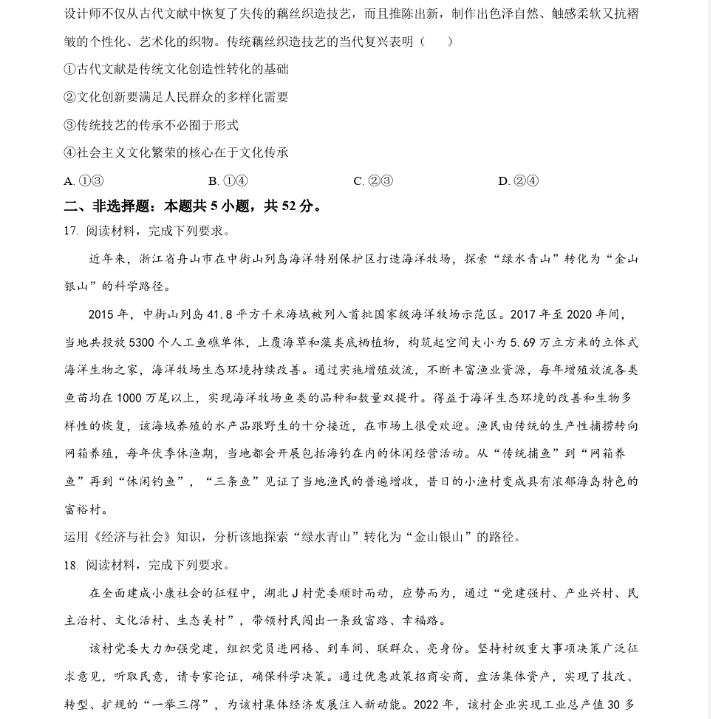 设计师不仅从古代文献中恢复了失传的藕丝织造技艺，而且推陈出新，制作出色泽自然、触感柔软又抗褶皱的个性化、艺术化的织物。传统藕丝织造技艺的当代复兴表明（　　）

①古代文献是传统文化创造性转化的基础

②文化创新要满足人民群众的多样化需要

③传统技艺的传承不必囿于形式

④社会主义文化繁荣的核心在于文化传承

A. ①③　　B. ①④　　C. ②③　　D. ②④

二、非选择题：本题共 5 小题，共 52 分。

17. 阅读材料，完成下列要求。

近年来，浙江省舟山市在中街山列岛海洋特别保护区打造海洋牧场，探索“绿水青山”转化为“金山银山”的科学路径。

2015 年，中街山列岛 41.8 平方千米海域被列入首批国家级海洋牧场示范区。2017 年至 2020 年间，当地共投放 5300 个人工鱼礁单体，上覆海草和藻类底栖植物，构筑起空间大小为 5.69 万立方米的立体式海洋生物之家，海洋牧场生态环境持续改善。通过实施增殖放流，不断丰富渔业资源，每年增殖放流各类鱼苗均在 1000 万尾以上，实现海洋牧场鱼类的品种和数量双提升。得益于海洋生态环境的改善和生物多样性的恢复，该海域养殖的水产品跟野生的十分接近，在市场上很受欢迎。渔民由传统的生产性捕捞转向网箱养殖，每年伏季休渔期，当地都会开展包括海钓在内的休闲经营活动。从“传统捕鱼”到“网箱养鱼”再到“休闲钓鱼”，“三条鱼”见证了当地渔民的普遍增收，昔日的小渔村变成具有浓郁海岛特色的富裕村。

运用《经济与社会》知识，分析该地探索“绿水青山”转化为“金山银山”的路径。

18. 阅读材料，完成下列要求。

在全面建成小康社会的征程中，湖北 J 村党委顺时而动，应势而为，通过“党建强村、产业兴村、民主治村、文化活村、生态美村”，带领村民闯出一条致富路、幸福路。

该村党委大力加强党建，组织党员进网格、到车间、联群众、亮身份。坚持村级重大事项决策广泛征求意见，听取民意，请专家论证，确保科学决策。通过优惠政策招商安商，盘活集体资产，实现了技改、转型、扩规的“一举三得”，为该村集体经济发展注入新动能。2022 年，该村企业实现工业总产值 30 多